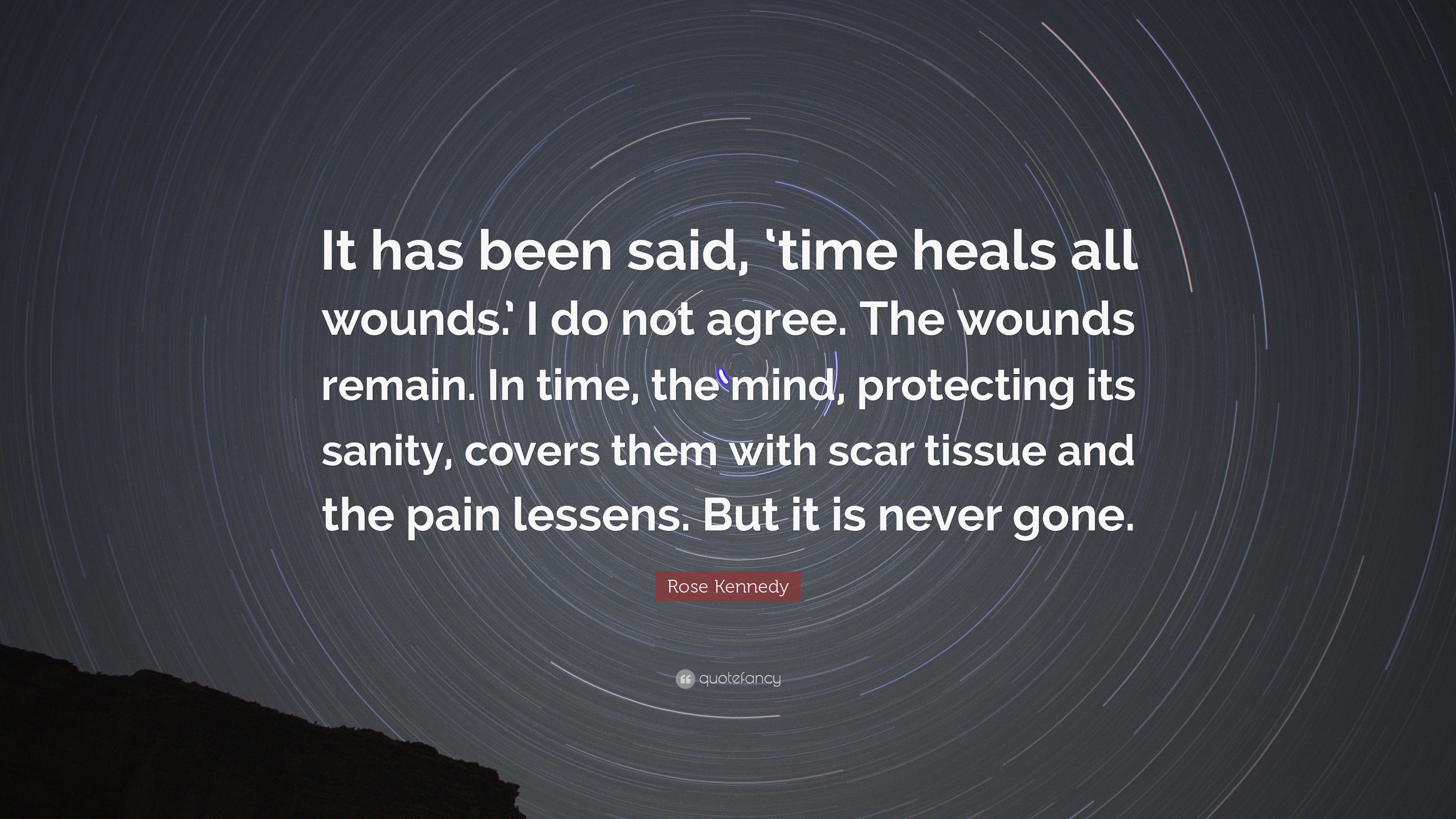 It has been said, ‘time heals all wounds.’ I do not agree. The wounds remain. In time, the mind, protecting its sanity, covers them with scar tissue and the pain lessens. But it is never gone.

Rose Kennedy

quotefancy